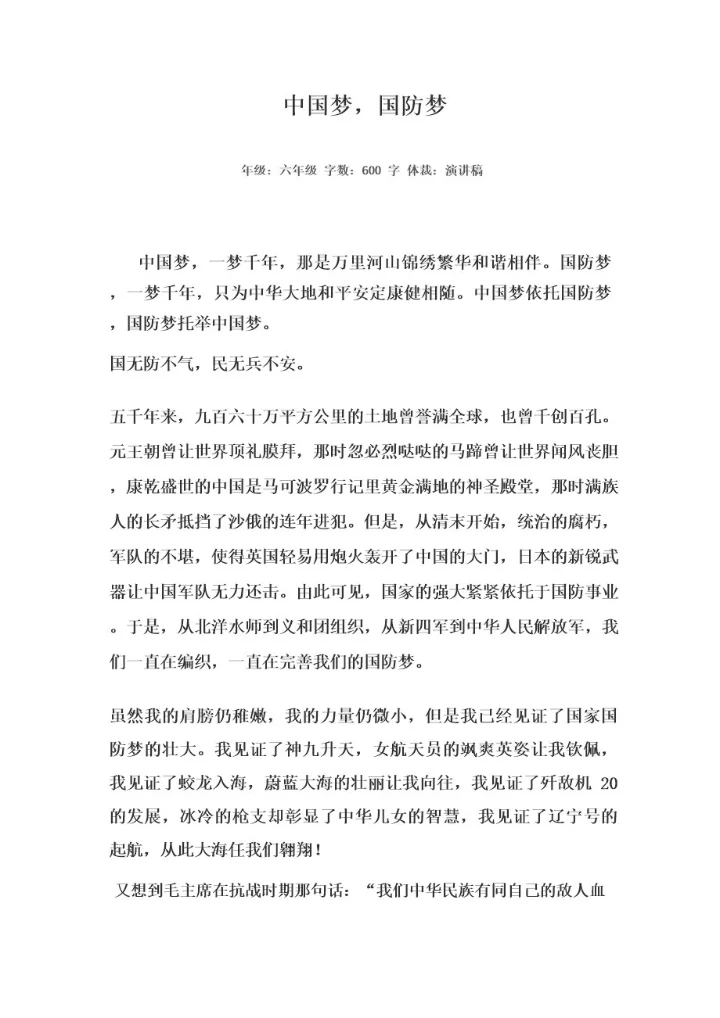 中国梦，国防梦

年级：六年级 字数：600 字 体裁：演讲稿

中国梦，一梦千年，那是万里河山锦绣繁华和谐相伴。国防梦，一梦千年，只为中华大地和平安定康健相随。中国梦依托国防梦，国防梦托举中国梦。

国无防不气，民无兵不安。

五千年来，九百六十万平方公里的土地曾誉满全球，也曾千创百孔。元王朝曾让世界顶礼膜拜，那时忽必烈哒哒的马蹄曾让世界闻风丧胆，康乾盛世的中国是马可波罗行记里黄金满地的神圣殿堂，那时满族人的长矛抵挡了沙俄的连年进犯。但是，从清末开始，统治的腐朽，军队的不堪，使得英国轻易用炮火轰开了中国的大门，日本的新锐武器让中国军队无力还击。由此可见，国家的强大紧紧依托于国防事业。于是，从北洋水师到义和团组织，从新四军到中华人民解放军，我们一直在编织，一直在完善我们的国防梦。

虽然我的肩膀仍稚嫩，我的力量仍微小，但是我已经见证了国家国防梦的壮大。我见证了神九升天，女航天员的飒爽英姿让我钦佩，我见证了蛟龙入海，蔚蓝大海的壮丽让我向往，我见证了歼敌机 20 的发展，冰冷的枪支却彰显了中华儿女的智慧，我见证了辽宁号的起航，从此大海任我们翱翔！

又想到毛主席在抗战时期那句话：“我们中华民族有同自己的敌人血